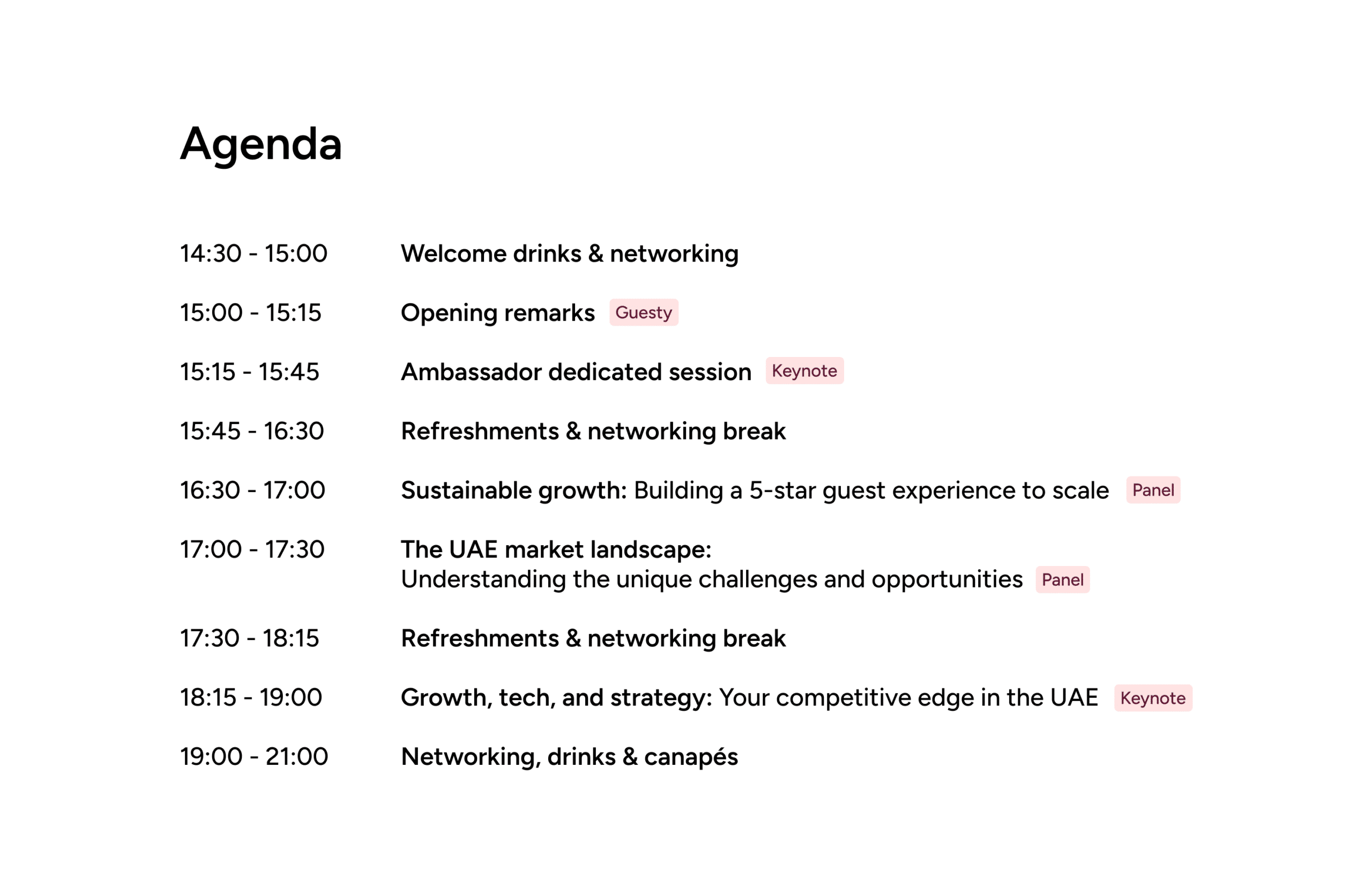 Agenda

14:30 - 15:00 Welcome drinks & networking

15:00 - 15:15 Opening remarks Guesty

15:15 - 15:45 Ambassador dedicated session Keynote

15:45 - 16:30 Refreshments & networking break

16:30 - 17:00 Sustainable growth: Building a 5-star guest experience to scale Panel

17:00 - 17:30 The UAE market landscape: Understanding the unique challenges and opportunities Panel

17:30 - 18:15 Refreshments & networking break

18:15 - 19:00 Growth, tech, and strategy: Your competitive edge in the UAE Keynote

19:00 - 21:00 Networking, drinks & canapés